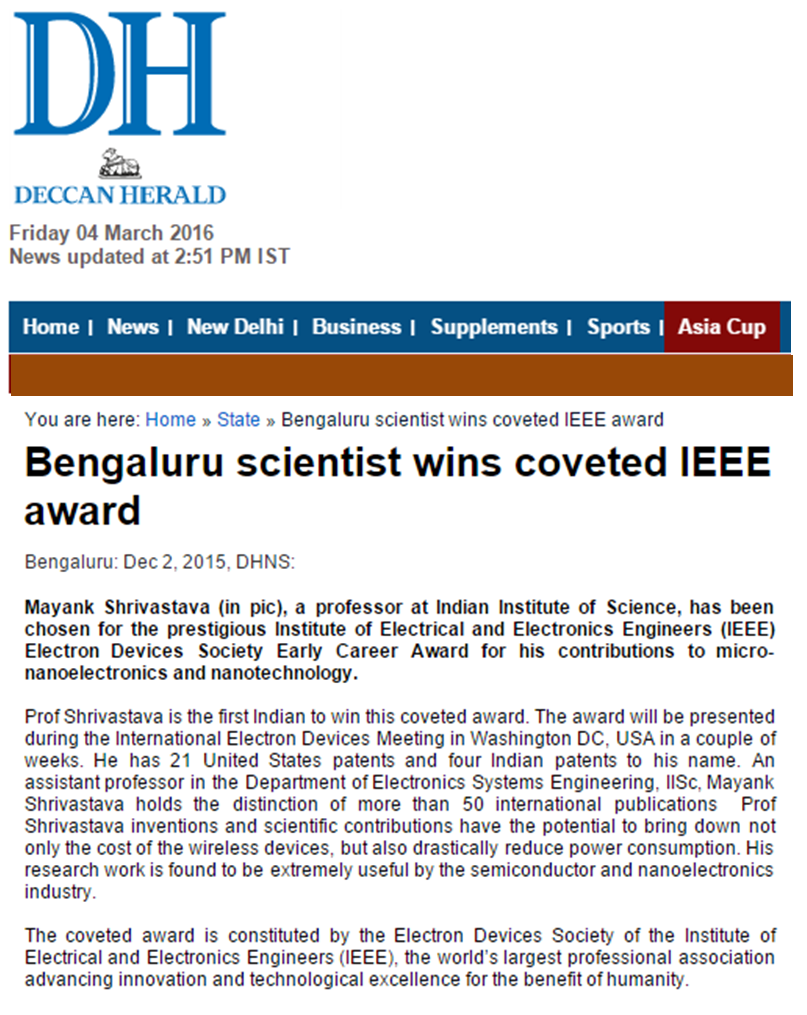 DH

DECCAN HERALD

Friday 04 March 2016
News updated at 2:51 PM IST

Home | News | New Delhi | Business | Supplements | Sports | Asia Cup

You are here: Home » State » Bengaluru scientist wins coveted IEEE award

Bengaluru scientist wins coveted IEEE award

Bengaluru: Dec 2, 2015, DHNS:

Mayank Shrivastava (in pic), a professor at Indian Institute of Science, has been chosen for the prestigious Institute of Electrical and Electronics Engineers (IEEE) Electron Devices Society Early Career Award for his contributions to micro-nanoelectronics and nanotechnology.

Prof Shrivastava is the first Indian to win this coveted award. The award will be presented during the International Electron Devices Meeting in Washington DC, USA in a couple of weeks. He has 21 United States patents and four Indian patents to his name. An assistant professor in the Department of Electronics Systems Engineering, IISc, Mayank Shrivastava holds the distinction of more than 50 international publications Prof Shrivastava inventions and scientific contributions have the potential to bring down not only the cost of the wireless devices, but also drastically reduce power consumption. His research work is found to be extremely useful by the semiconductor and nanoelectronics industry.

The coveted award is constituted by the Electron Devices Society of the Institute of Electrical and Electronics Engineers (IEEE), the world's largest professional association advancing innovation and technological excellence for the benefit of humanity.